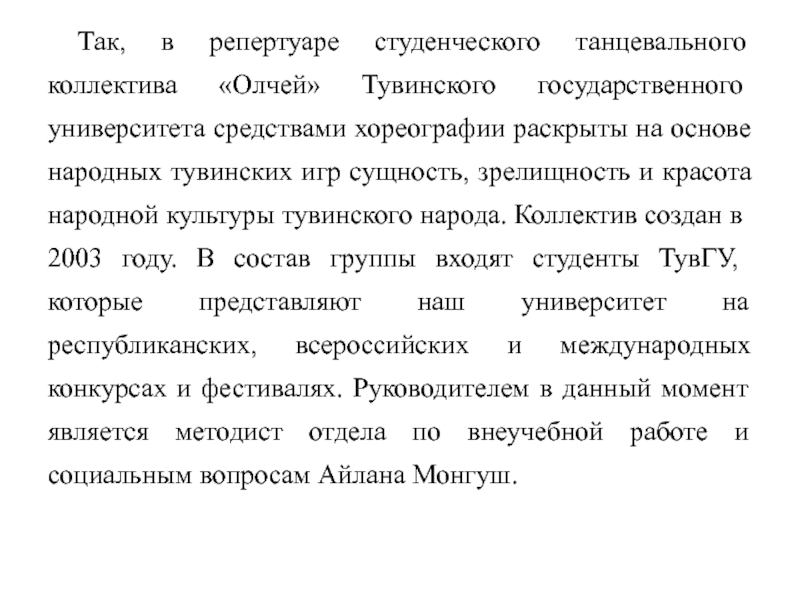 Так, в репертуаре студенческого танцевального коллектива «Олчей» Тувинского государственного университета средствами хореографии раскрыты на основе народных тувинских игр сущность, зрелищность и красота народной культуры тувинского народа. Коллектив создан в 2003 году. В состав группы входят студенты ТувГУ, которые представляют наш университет на республиканских, всероссийских и международных конкурсах и фестивалях. Руководителем в данный момент является методист отдела по внеучебной работе и социальным вопросам Айлана Монгуш.